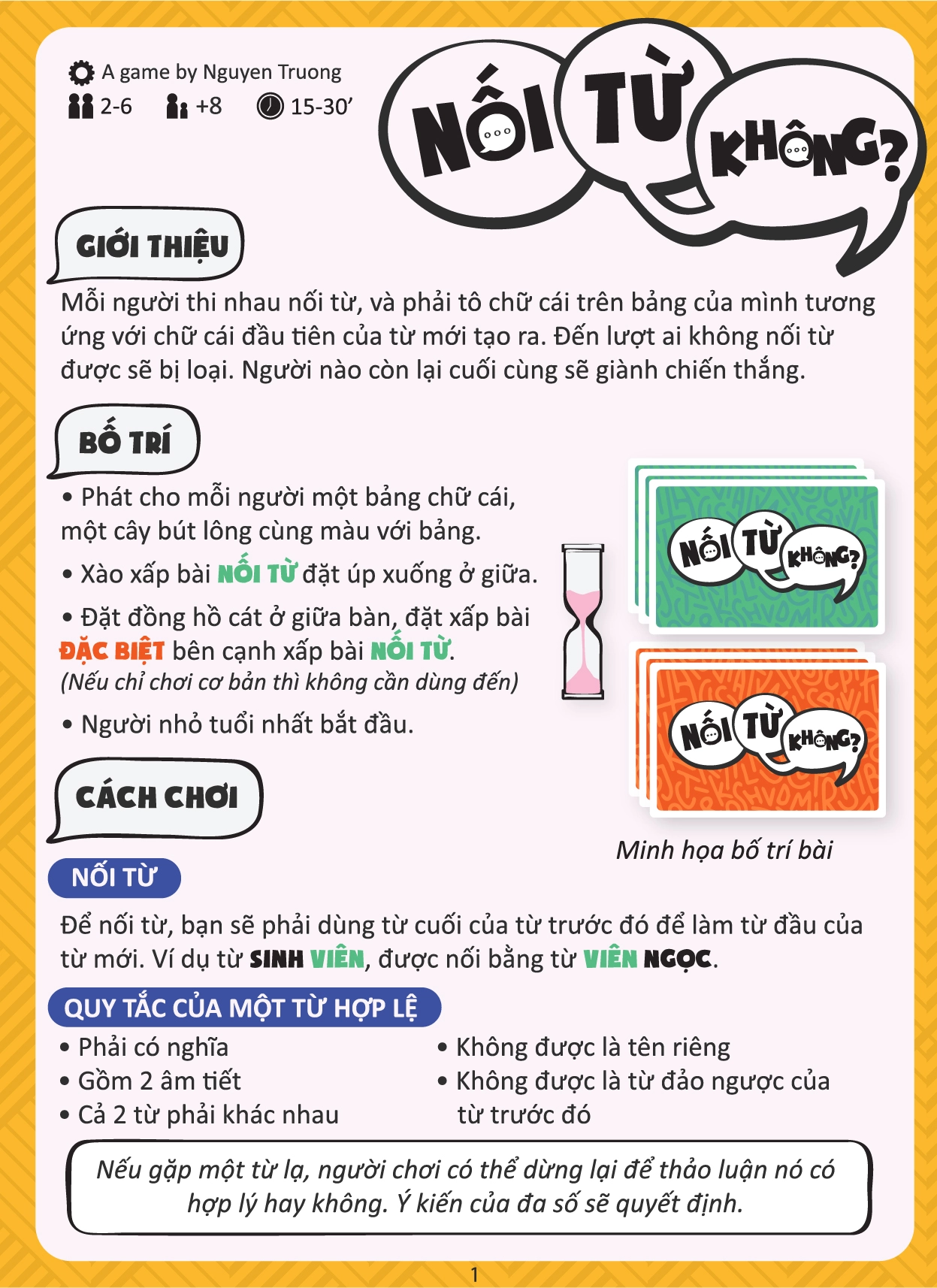 A game by Nguyen Truong
2-6 +8 15-30'

NỐI TỪ KHÔNG?

GIỚI THIỆU

Mỗi người thi nhau nối từ, và phải tô chữ cái trên bảng của mình tương ứng với chữ cái đầu tiên của từ mới tạo ra. Đến lượt ai không nối từ được sẽ bị loại. Người nào còn lại cuối cùng sẽ giành chiến thắng.

BỐ TRÍ

• Phát cho mỗi người một bảng chữ cái, một cây bút lông cùng màu với bảng.

• Xào xấp bài NỐI TỪ đặt úp xuống ở giữa.

• Đặt đồng hồ cát ở giữa bàn, đặt xấp bài ĐẶC BIỆT bên cạnh xấp bài NỐI TỪ.
(Nếu chỉ chơi cơ bản thì không cần dùng đến)

• Người nhỏ tuổi nhất bắt đầu.

NỐI TỪ KHÔNG?

NỐI TỪ KHÔNG?

Minh họa bố trí bài

CÁCH CHƠI

NỐI TỪ

Để nối từ, bạn sẽ phải dùng từ cuối của từ trước đó để làm từ đầu của từ mới. Ví dụ từ SINH VIÊN, được nối bằng từ VIÊN NGỌC.

QUY TẮC CỦA MỘT TỪ HỢP LỆ

• Phải có nghĩa
• Gồm 2 âm tiết
• Cả 2 từ phải khác nhau

• Không được là tên riêng
• Không được là từ đảo ngược của từ trước đó

Nếu gặp một từ lạ, người chơi có thể dừng lại để thảo luận nó có hợp lý hay không. Ý kiến của đa số sẽ quyết định.

1